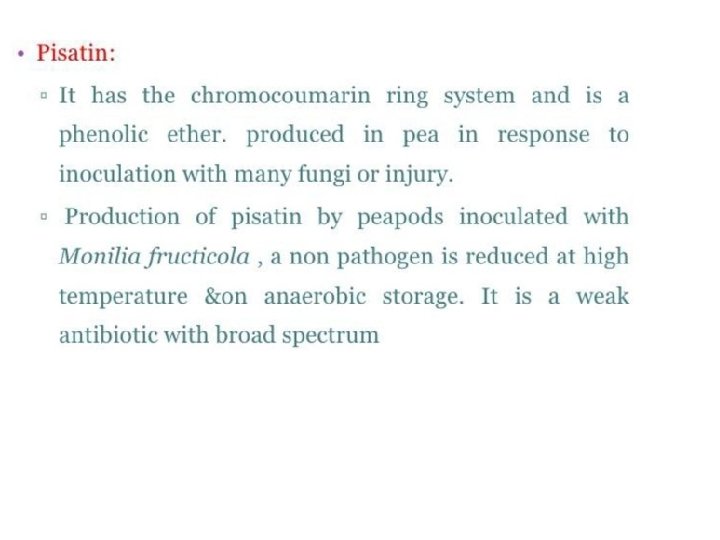 • Pisatin:

▫ It has the chromocoumarin ring system and is a phenolic ether. produced in pea in response to inoculation with many fungi or injury.

▫ Production of pisatin by peapods inoculated with Monilia fructicola , a non pathogen is reduced at high temperature &on anaerobic storage. It is a weak antibiotic with broad spectrum